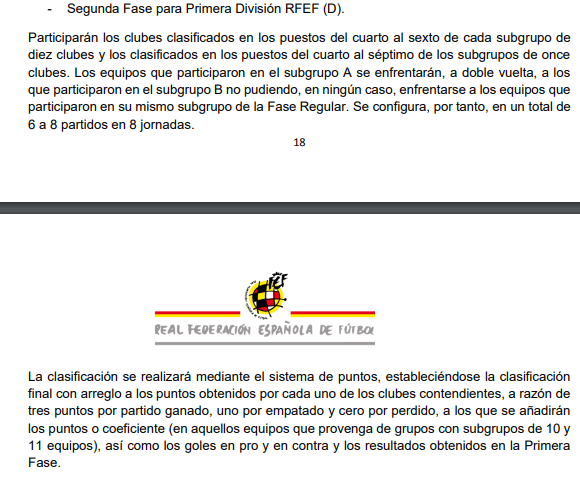 - Segunda Fase para Primera División RFEF (D).

Participarán los clubes clasificados en los puestos del cuarto al sexto de cada subgrupo de diez clubes y los clasificados en los puestos del cuarto al séptimo de los subgrupos de once clubes. Los equipos que participaron en el subgrupo A se enfrentarán, a doble vuelta, a los que participaron en el subgrupo B no pudiendo, en ningún caso, enfrentarse a los equipos que participaron en su mismo subgrupo de la Fase Regular. Se configura, por tanto, en un total de 6 a 8 partidos en 8 jornadas.

18

RFEF

REAL FEDERACIÓN ESPAÑOLA DE FÚTBOL

La clasificación se realizará mediante el sistema de puntos, estableciéndose la clasificación final con arreglo a los puntos obtenidos por cada uno de los clubes contendientes, a razón de tres puntos por partido ganado, uno por empatado y cero por perdido, a los que se añadirán los puntos o coeficiente (en aquellos equipos que provenga de grupos con subgrupos de 10 y 11 equipos), así como los goles en pro y en contra y los resultados obtenidos en la Primera Fase.